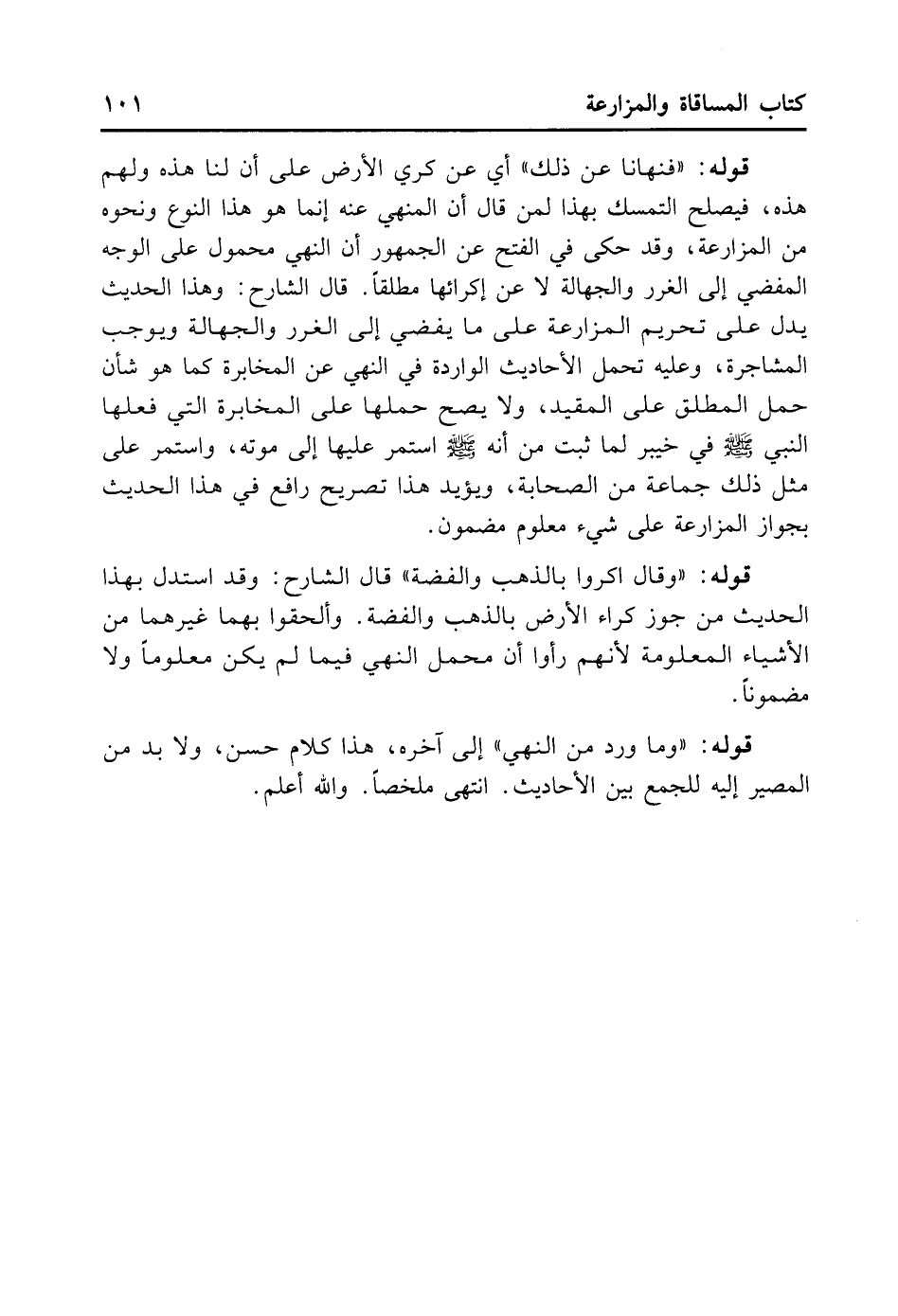 كتاب المساقاة والمزارعة ١٠١

قوله: «فنهانا عن ذلك» أي عن كري الأرض على أن لنا هذه ولهم هذه، فيصلح التمسك بهذا لمن قال أن المنهي عنه إنما هو هذا النوع ونحوه من المزارعة، وقد حكى في الفتح عن الجمهور أن النهي محمول على الوجه المفضي إلى الغرر والجهالة لا عن إكرائها مطلقاً. قال الشارح: وهذا الحديث يدل على تحريم المزارعة على ما يفضي إلى الغرر والجهالة ويوجب المشاجرة، وعليه تحمل الأحاديث الواردة في النهي عن المخابرة كما هو شأن حمل المطلق على المقيد، ولا يصح حملها على المخابرة التي فعلها النبي ﷺ في خيبر لما ثبت من أنه ﷺ استمر عليها إلى موته، واستمر على مثل ذلك جماعة من الصحابة، ويؤيد هذا تصريح رافع في هذا الحديث بجواز المزارعة على شيء معلوم مضمون.

قوله: «وقال اكروا بالذهب والفضة» قال الشارح: وقد استدل بهذا الحديث من جوز كراء الأرض بالذهب والفضة. وألحقوا بهما غيرهما من الأشياء المعلومة لأنهم رأوا أن محمل النهي فيما لم يكن معلوماً ولا مضموناً.

قوله: «وما ورد من النهي» إلى آخره، هذا كلام حسن، ولا بد من المصير إليه للجمع بين الأحاديث. انتهى ملخصاً. والله أعلم.